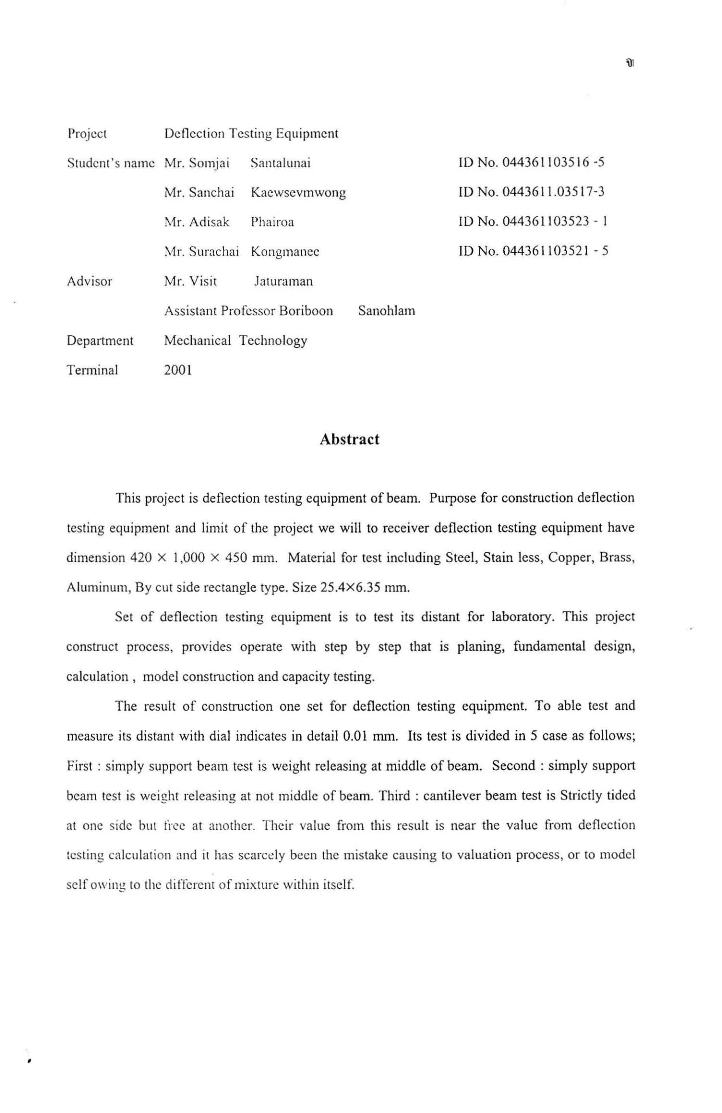 ข

Project Deflection Testing Equipment

Student's name Mr. Somjai Santalunai ID No. 044361103516 -5

Mr. Sanchai Kaewsevmwong ID No. 0443611.03517-3

Mr. Adisak Phairoa ID No. 044361103523 - 1

Mr. Surachai Kongmanee ID No. 044361103521 - 5

Advisor Mr. Visit Jaturaman

Assistant Professor Boriboon Sanohlam

Department Mechanical Technology

Terminal 2001

Abstract

This project is deflection testing equipment of beam. Purpose for construction deflection testing equipment and limit of the project we will to receiver deflection testing equipment have dimension 420 × 1,000 × 450 mm. Material for test including Steel, Stain less, Copper, Brass, Aluminum, By cut side rectangle type. Size 25.4×6.35 mm.

Set of deflection testing equipment is to test its distant for laboratory. This project construct process, provides operate with step by step that is planing, fundamental design, calculation , model construction and capacity testing.

The result of construction one set for deflection testing equipment. To able test and measure its distant with dial indicates in detail 0.01 mm. Its test is divided in 5 case as follows; First : simply support beam test is weight releasing at middle of beam. Second : simply support beam test is weight releasing at not middle of beam. Third : cantilever beam test is Strictly tided at one side but free at another. Their value from this result is near the value from deflection testing calculation and it has scarcely been the mistake causing to valuation process, or to model self owing to the different of mixture within itself.